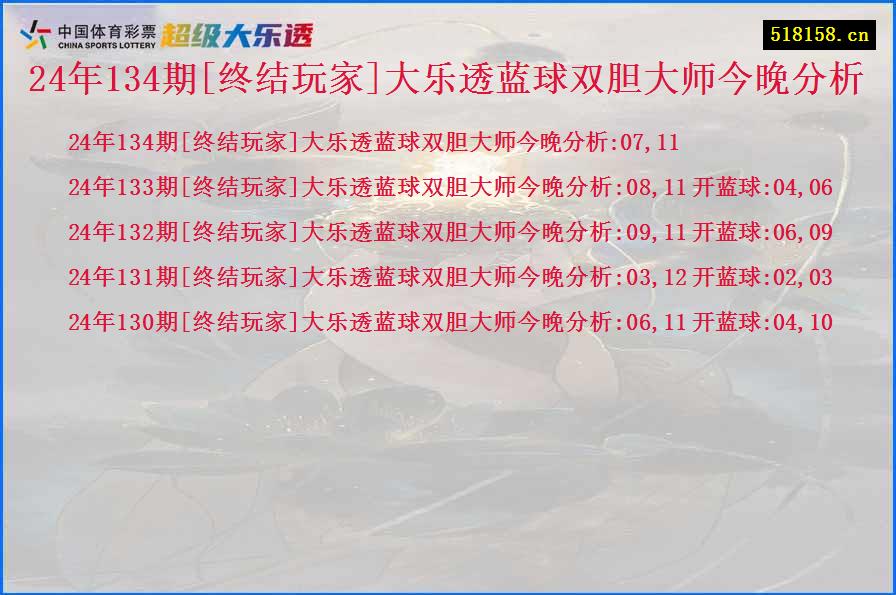 中国体育彩票
CHINA SPORTS LOTTERY
超级大乐透

518158.cn

24年134期[终结玩家]大乐透蓝球双胆大师今晚分析

24年134期[终结玩家]大乐透蓝球双胆大师今晚分析:07,11

24年133期[终结玩家]大乐透蓝球双胆大师今晚分析:08,11 开蓝球:04,06

24年132期[终结玩家]大乐透蓝球双胆大师今晚分析:09,11 开蓝球:06,09

24年131期[终结玩家]大乐透蓝球双胆大师今晚分析:03,12 开蓝球:02,03

24年130期[终结玩家]大乐透蓝球双胆大师今晚分析:06,11 开蓝球:04,10